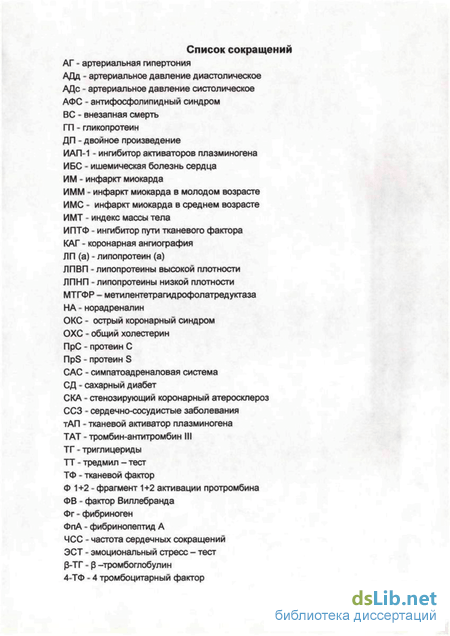 Список сокращений

АГ - артериальная гипертония
АДд - артериальное давление диастолическое
АДс - артериальное давление систолическое
АФС - антифосфолипидный синдром
ВС - внезапная смерть
ГП - гликопротеин
ДП - двойное произведение
ИАП-1 - ингибитор активаторов плазминогена
ИБС - ишемическая болезнь сердца
ИМ - инфаркт миокарда
ИММ - инфаркт миокарда в молодом возрасте
ИМС - инфаркт миокарда в среднем возрасте
ИМТ - индекс массы тела
ИПТФ - ингибитор пути тканевого фактора
КАГ - коронарная ангиография
ЛП (а) - липопротеин (а)
ЛПВП - липопротеины высокой плотности
ЛПНП - липопротеины низкой плотности
МТГФР – метилентетрагидрофолатредуктаза
НА - норадреналин
ОКС - острый коронарный синдром
ОХС - общий холестерин
ПрС - протеин С
ПрS - протеин S
САС - симпатоадреналовая система
СД - сахарный диабет
СКА - стенозирующий коронарный атеросклероз
ССЗ - сердечно-сосудистые заболевания
тАП - тканевой активатор плазминогена
ТАТ - тромбин-антитромбин III
ТГ - триглицериды
ТТ - тредмил – тест
ТФ - тканевой фактор
Ф 1+2 - фрагмент 1+2 активации протромбина
ФВ - фактор Виллебранда
Фг - фибриноген
ФпА - фибринопептид А
ЧСС - частота сердечных сокращений
ЭСТ - эмоциональный стресс – тест
β-ТГ - β –тромбоглобулин
4-ТФ - 4 тромбоцитарный фактор

dsLib.net
библиотека диссертаций